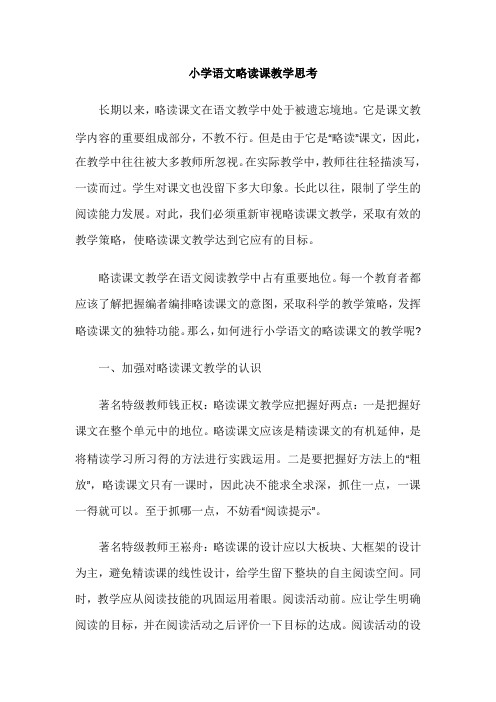 小学语文略读课教学思考

长期以来，略读课文在语文教学中处于被遗忘境地。它是课文教学内容的重要组成部分，不教不行。但是由于它是“略读”课文，因此，在教学中往往被大多教师所忽视。在实际教学中，教师往往轻描淡写，一读而过。学生对课文也没留下多大印象。长此以往，限制了学生的阅读能力发展。对此，我们必须重新审视略读课文教学，采取有效的教学策略，使略读课文教学达到它应有的目标。

略读课文教学在语文阅读教学中占有重要地位。每一个教育者都应该了解把握编者编排略读课文的意图，采取科学的教学策略，发挥略读课文的独特功能。那么，如何进行小学语文的略读课文的教学呢？

一、加强对略读课文教学的认识

著名特级教师钱正权：略读课文教学应把握好两点：一是把握好课文在整个单元中的地位。略读课文应该是精读课文的有机延伸，是将精读学习所习得的方法进行实践运用。二是要把握好方法上的“粗放”，略读课文只有一课时，因此决不能求全求深，抓住一点，一课一得就可以。至于抓哪一点，不妨看“阅读提示”。

著名特级教师王崧舟：略读课的设计应以大板块、大框架的设计为主，避免精读课的线性设计，给学生留下整块的自主阅读空间。同时，教学应从阅读技能的巩固运用着眼。阅读活动前。应让学生明确阅读的目标，并在阅读活动之后评价一下目标的达成。阅读活动的设